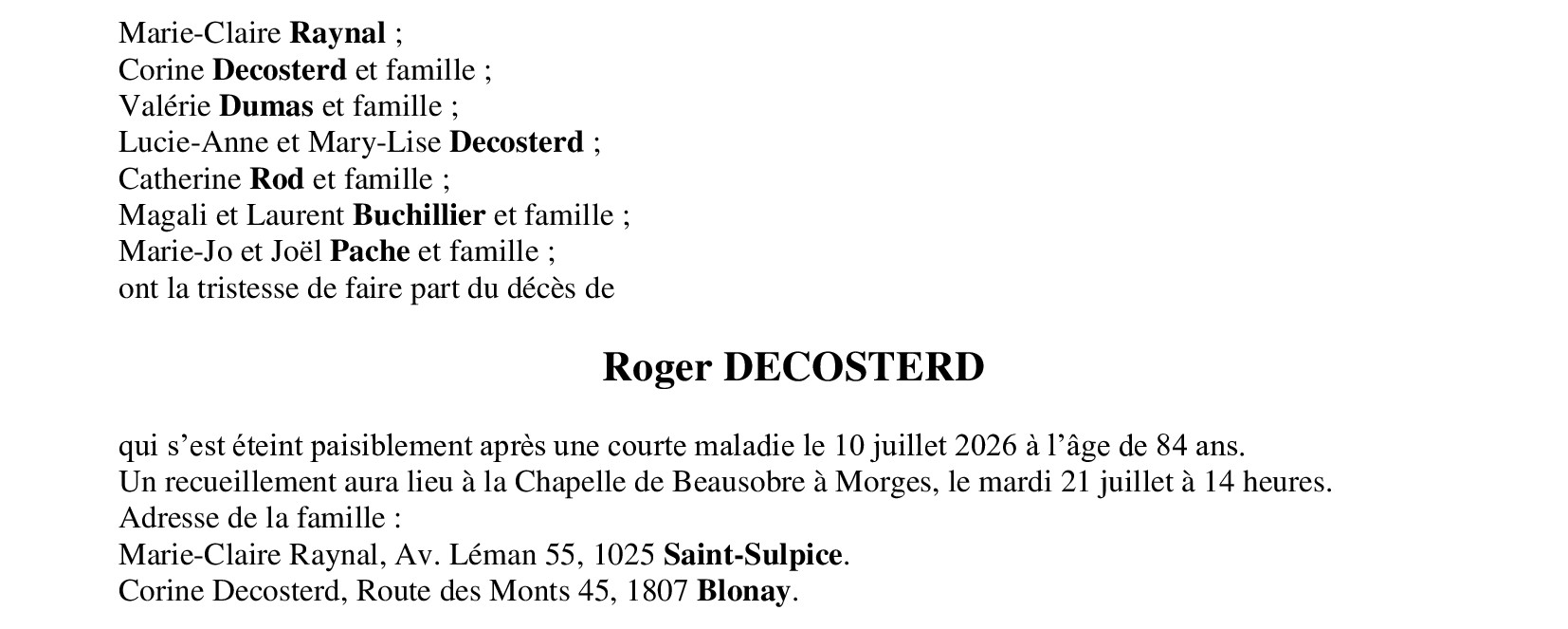 Marie-Claire Raynal ;
Corine Decosterd et famille ;
Valérie Dumas et famille ;
Lucie-Anne et Mary-Lise Decosterd ;
Catherine Rod et famille ;
Magali et Laurent Buchillier et famille ;
Marie-Jo et Joël Pache et famille ;
ont la tristesse de faire part du décès de

Roger DECOSTERD

qui s'est éteint paisiblement après une courte maladie le 10 juillet 2026 à l'âge de 84 ans.
Un recueillement aura lieu à la Chapelle de Beausobre à Morges, le mardi 21 juillet à 14 heures.
Adresse de la famille :
Marie-Claire Raynal, Av. Léman 55, 1025 Saint-Sulpice.
Corine Decosterd, Route des Monts 45, 1807 Blonay.